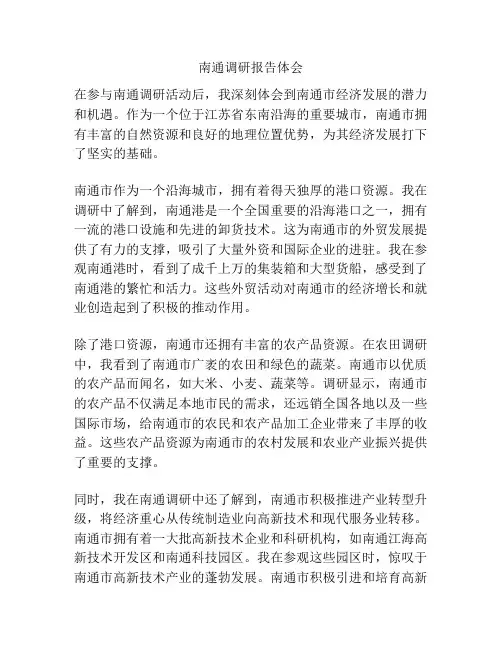 南通调研报告体会

在参与南通调研活动后，我深刻体会到南通市经济发展的潜力和机遇。作为一个位于江苏省东南沿海的重要城市，南通市拥有丰富的自然资源和良好的地理位置优势，为其经济发展打下了坚实的基础。

南通市作为一个沿海城市，拥有着得天独厚的港口资源。我在调研中了解到，南通港是一个全国重要的沿海港口之一，拥有一流的港口设施和先进的卸货技术。这为南通市的外贸发展提供了有力的支撑，吸引了大量外资和国际企业的进驻。我在参观南通港时，看到了成千上万的集装箱和大型货船，感受到了南通港的繁忙和活力。这些外贸活动对南通市的经济增长和就业创造起到了积极的推动作用。

除了港口资源，南通市还拥有丰富的农产品资源。在农田调研中，我看到了南通市广袤的农田和绿色的蔬菜。南通市以优质的农产品而闻名，如大米、小麦、蔬菜等。调研显示，南通市的农产品不仅满足本地市民的需求，还远销全国各地以及一些国际市场，给南通市的农民和农产品加工企业带来了丰厚的收益。这些农产品资源为南通市的农村发展和农业产业振兴提供了重要的支撑。

同时，我在南通调研中还了解到，南通市积极推进产业转型升级，将经济重心从传统制造业向高新技术和现代服务业转移。南通市拥有着一大批高新技术企业和科研机构，如南通江海高新技术开发区和南通科技园区。我在参观这些园区时，惊叹于南通市高新技术产业的蓬勃发展。南通市积极引进和培育高新